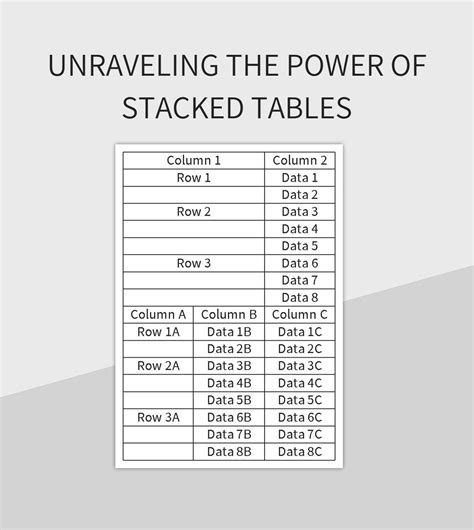 UNRAVELING THE POWER OF STACKED TABLES

| Column 1 | Column 2 |
|---|---|
| Row 1 | Data 1 |
| | Data 2 |
| Row 2 | Data 3 |
| | Data 4 |
| | Data 5 |
| Row 3 | Data 6 |
| | Data 7 |
| | Data 8 |

| Column A | Column B | Column C |
|---|---|---|
| Row 1A | Data 1B | Data 1C |
| | Data 2B | Data 2C |
| Row 2A | Data 3B | Data 3C |
| | Data 4B | Data 4C |
| | Data 5B | Data 5C |
| Row 3A | Data 6B | Data 6C |
| | Data 7B | Data 7C |
| | Data 8B | Data 8C |